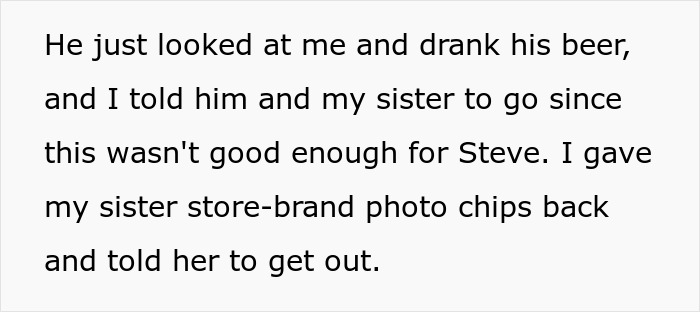 He just looked at me and drank his beer, and I told him and my sister to go since this wasn't good enough for Steve. I gave my sister store-brand photo chips back and told her to get out.